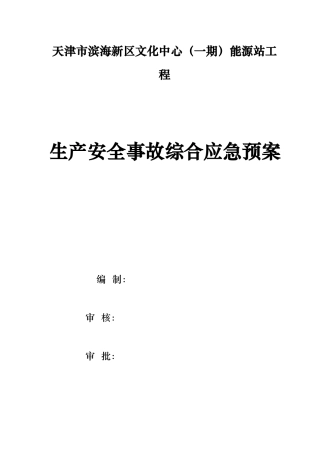 天津市滨海新区文化中心（一期）能源站工程

生产安全事故综合应急预案

编 制：

审 核：

审 批：